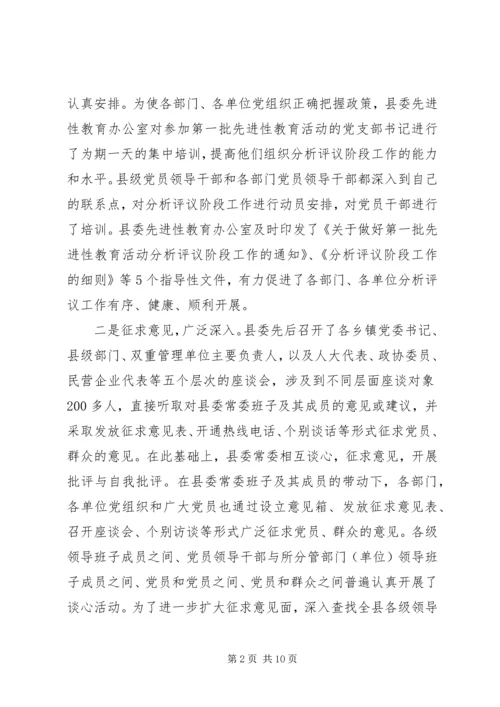 认真安排。为使各部门、各单位党组织正确把握政策，县委先进性教育办公室对参加第一批先进性教育活动的党支部书记进行了为期一天的集中培训，提高他们组织分析评议阶段工作的能力和水平。县级党员领导干部和各部门党员领导干部都深入到自己的联系点，对分析评议阶段工作进行动员安排，对党员干部进行了培训。县委先进性教育办公室及时印发了《关于做好第一批先进性教育活动分析评议阶段工作的通知》、《分析评议阶段工作的细则》等5个指导性文件，有力促进了各部门、各单位分析评议工作有序、健康、顺利开展。

二是征求意见，广泛深入。县委先后召开了各乡镇党委书记、县级部门、双重管理单位主要负责人，以及人大代表、政协委员、民营企业代表等五个层次的座谈会，涉及到不同层面座谈对象200多人，直接听取对县委常委班子及其成员的意见或建议，并采取发放征求意见表、开通热线电话、个别谈话等形式征求党员、群众的意见。在此基础上，县委常委相互谈心，征求意见，开展批评与自我批评。在县委常委班子及其成员的带动下，各部门，各单位党组织和广大党员也通过设立意见箱、发放征求意见表、召开座谈会、个别访谈等形式广泛征求党员、群众的意见。各级领导班子成员之间、党员领导干部与所分管部门（单位）领导班子成员之间、党员和党员之间、党员和群众之间普遍认真开展了谈心活动。为了进一步扩大征求意见面，深入查找全县各级领导

第2页 共10页